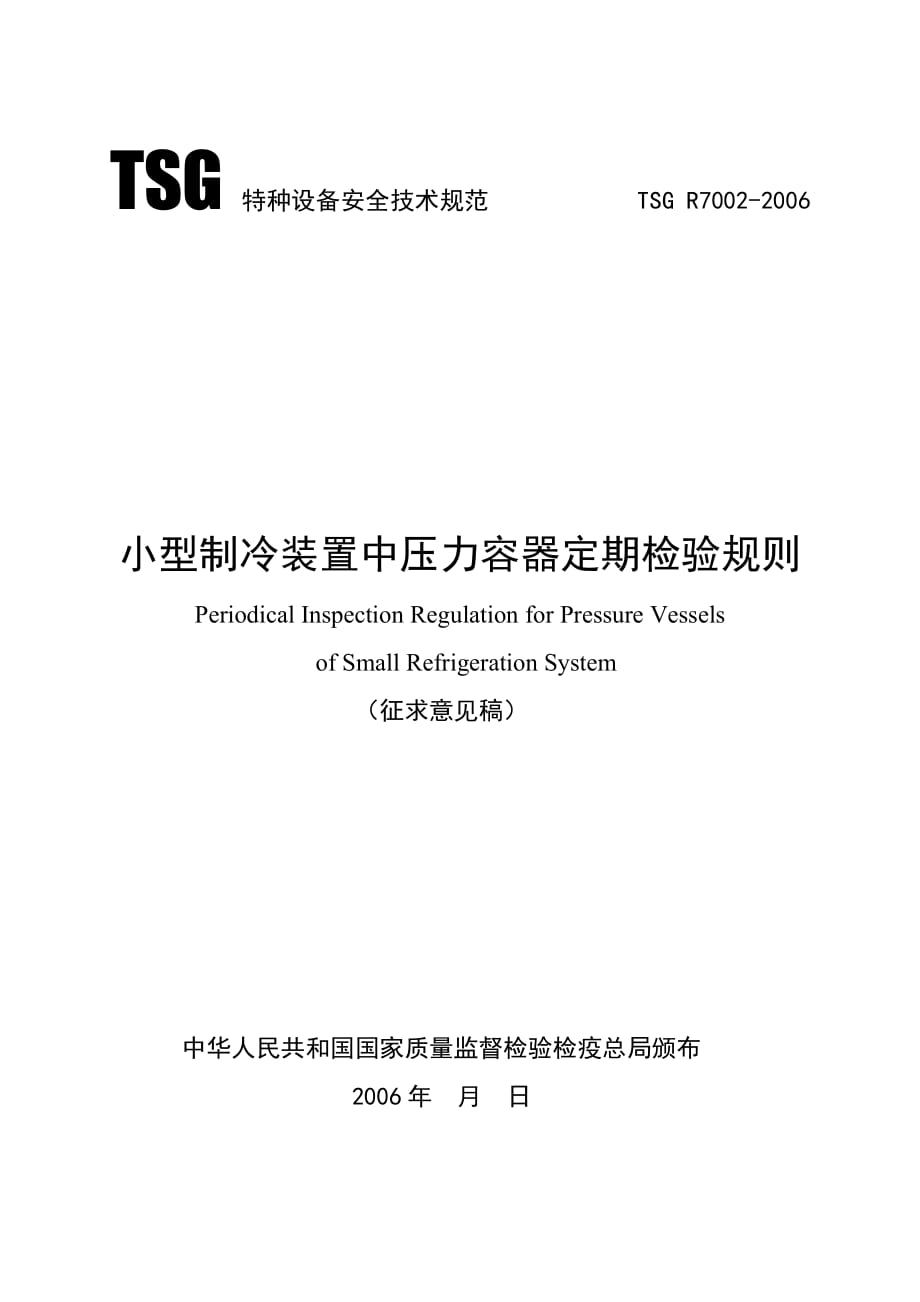 TSG 特种设备安全技术规范 TSG R7002-2006

小型制冷装置中压力容器定期检验规则

Periodical Inspection Regulation for Pressure Vessels of Small Refrigeration System

（征求意见稿）

中华人民共和国国家质量监督检验检疫总局颁布

2006 年 月 日